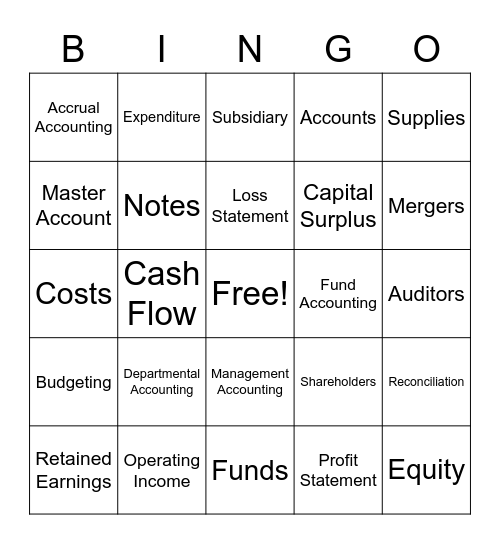 | B | I | N | G | O |
|---|---|---|---|---|
| Accrual Accounting | Expenditure | Subsidiary | Accounts | Supplies |
| Master Account | Notes | Loss Statement | Capital Surplus | Mergers |
| Costs | Cash Flow | Free! | Fund Accounting | Auditors |
| Budgeting | Departmental Accounting | Management Accounting | Shareholders | Reconciliation |
| Retained Earnings | Operating Income | Funds | Profit Statement | Equity |